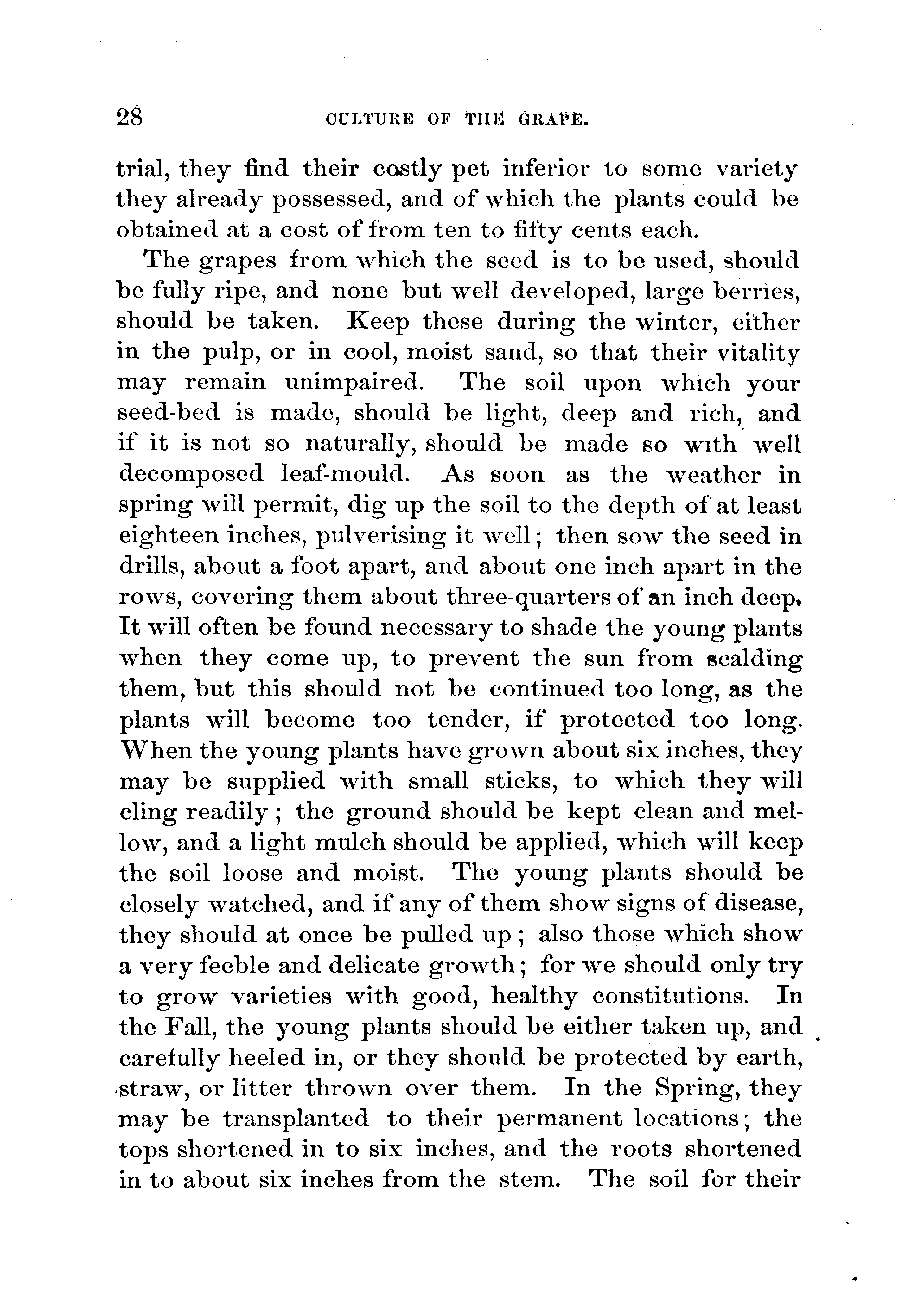 28 CULTURE OF THE GRAPE.

trial, they find their costly pet inferior to some variety they already possessed, and of which the plants could be obtained at a cost of from ten to fifty cents each.

The grapes from which the seed is to be used, should be fully ripe, and none but well developed, large berries, should be taken. Keep these during the winter, either in the pulp, or in cool, moist sand, so that their vitality may remain unimpaired. The soil upon which your seed-bed is made, should be light, deep and rich, and if it is not so naturally, should be made so with well decomposed leaf-mould. As soon as the weather in spring will permit, dig up the soil to the depth of at least eighteen inches, pulverising it well; then sow the seed in drills, about a foot apart, and about one inch apart in the rows, covering them about three-quarters of an inch deep. It will often be found necessary to shade the young plants when they come up, to prevent the sun from scalding them, but this should not be continued too long, as the plants will become too tender, if protected too long. When the young plants have grown about six inches, they may be supplied with small sticks, to which they will cling readily; the ground should be kept clean and mellow, and a light mulch should be applied, which will keep the soil loose and moist. The young plants should be closely watched, and if any of them show signs of disease, they should at once be pulled up; also those which show a very feeble and delicate growth; for we should only try to grow varieties with good, healthy constitutions. In the Fall, the young plants should be either taken up, and carefully heeled in, or they should be protected by earth, straw, or litter thrown over them. In the Spring, they may be transplanted to their permanent locations; the tops shortened in to six inches, and the roots shortened in to about six inches from the stem. The soil for their